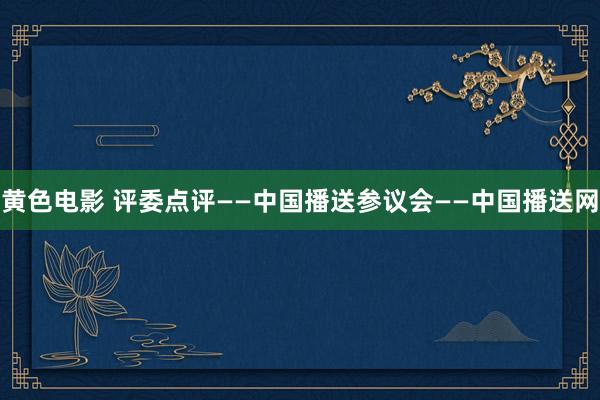 黄色电影 评委点评——中国播送参议会——中国播送网